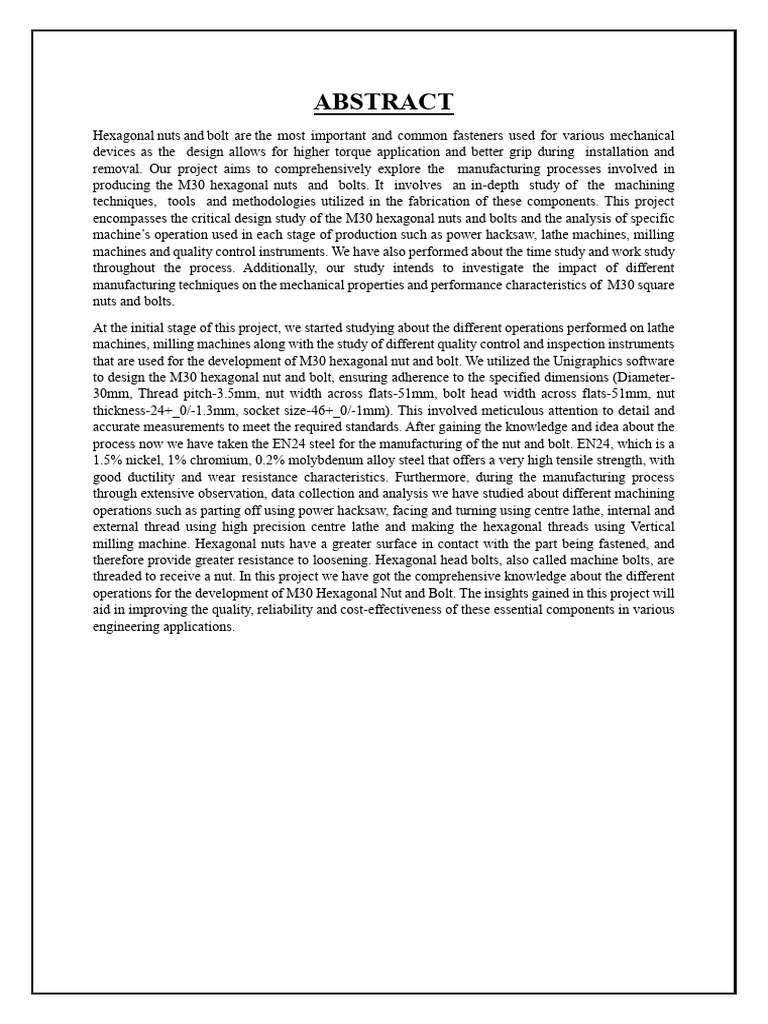 ABSTRACT

Hexagonal nuts and bolt are the most important and common fasteners used for various mechanical devices as the design allows for higher torque application and better grip during installation and removal. Our project aims to comprehensively explore the manufacturing processes involved in producing the M30 hexagonal nuts and bolts. It involves an in-depth study of the machining techniques, tools and methodologies utilized in the fabrication of these components. This project encompasses the critical design study of the M30 hexagonal nuts and bolts and the analysis of specific machine's operation used in each stage of production such as power hacksaw, lathe machines, milling machines and quality control instruments. We have also performed about the time study and work study throughout the process. Additionally, our study intends to investigate the impact of different manufacturing techniques on the mechanical properties and performance characteristics of M30 square nuts and bolts.

At the initial stage of this project, we started studying about the different operations performed on lathe machines, milling machines along with the study of different quality control and inspection instruments that are used for the development of M30 hexagonal nut and bolt. We utilized the Unigraphics software to design the M30 hexagonal nut and bolt, ensuring adherence to the specified dimensions (Diameter-30mm, Thread pitch-3.5mm, nut width across flats-51mm, bolt head width across flats-51mm, nut thickness-24+_0/-1.3mm, socket size-46+_0/-1mm). This involved meticulous attention to detail and accurate measurements to meet the required standards. After gaining the knowledge and idea about the process now we have taken the EN24 steel for the manufacturing of the nut and bolt. EN24, which is a 1.5% nickel, 1% chromium, 0.2% molybdenum alloy steel that offers a very high tensile strength, with good ductility and wear resistance characteristics. Furthermore, during the manufacturing process through extensive observation, data collection and analysis we have studied about different machining operations such as parting off using power hacksaw, facing and turning using centre lathe, internal and external thread using high precision centre lathe and making the hexagonal threads using Vertical milling machine. Hexagonal nuts have a greater surface in contact with the part being fastened, and therefore provide greater resistance to loosening. Hexagonal head bolts, also called machine bolts, are threaded to receive a nut. In this project we have got the comprehensive knowledge about the different operations for the development of M30 Hexagonal Nut and Bolt. The insights gained in this project will aid in improving the quality, reliability and cost-effectiveness of these essential components in various engineering applications.